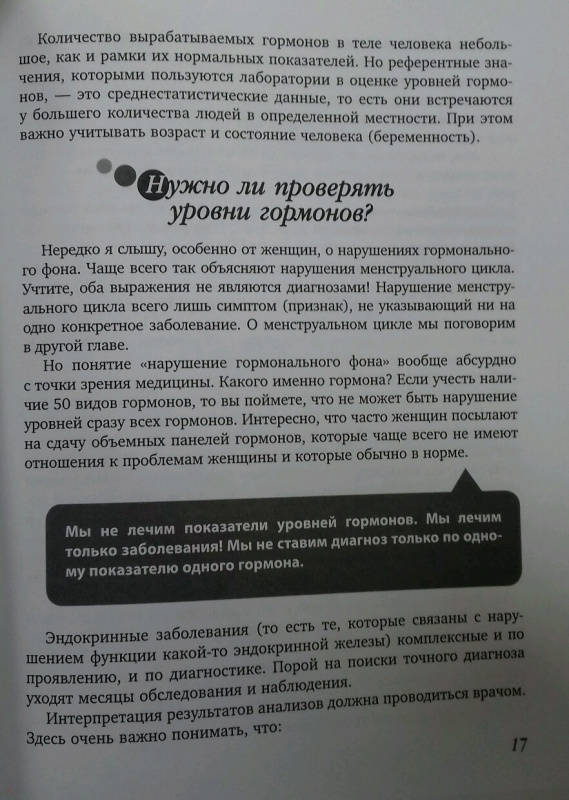 Количество вырабатываемых гормонов в теле человека небольшое, как и рамки их нормальных показателей. Но референтные значения, которыми пользуются лаборатории в оценке уровней гормонов, — это среднестатистические данные, то есть они встречаются у большего количества людей в определенной местности. При этом важно учитывать возраст и состояние человека (беременность).

Нужно ли проверять уровни гормонов?

Нередко я слышу, особенно от женщин, о нарушениях гормонального фона. Чаще всего так объясняют нарушения менструального цикла. Учтите, оба выражения не являются диагнозами! Нарушение менструального цикла всего лишь симптом (признак), не указывающий ни на одно конкретное заболевание. О менструальном цикле мы поговорим в другой главе.

Но понятие «нарушение гормонального фона» вообще абсурдно с точки зрения медицины. Какого именно гормона? Если учесть наличие 50 видов гормонов, то вы поймете, что не может быть нарушение уровней сразу всех гормонов. Интересно, что часто женщин посылают на сдачу объемных панелей гормонов, которые чаще всего не имеют отношения к проблемам женщины и которые обычно в норме.

Мы не лечим показатели уровней гормонов. Мы лечим только заболевания! Мы не ставим диагноз только по одному показателю одного гормона.

Эндокринные заболевания (то есть те, которые связаны с нарушением функции какой-то эндокринной железы) комплексные и по проявлению, и по диагностике. Порой на поиски точного диагноза уходят месяцы обследования и наблюдения.

Интерпретация результатов анализов должна проводиться врачом. Здесь очень важно понимать, что:

17